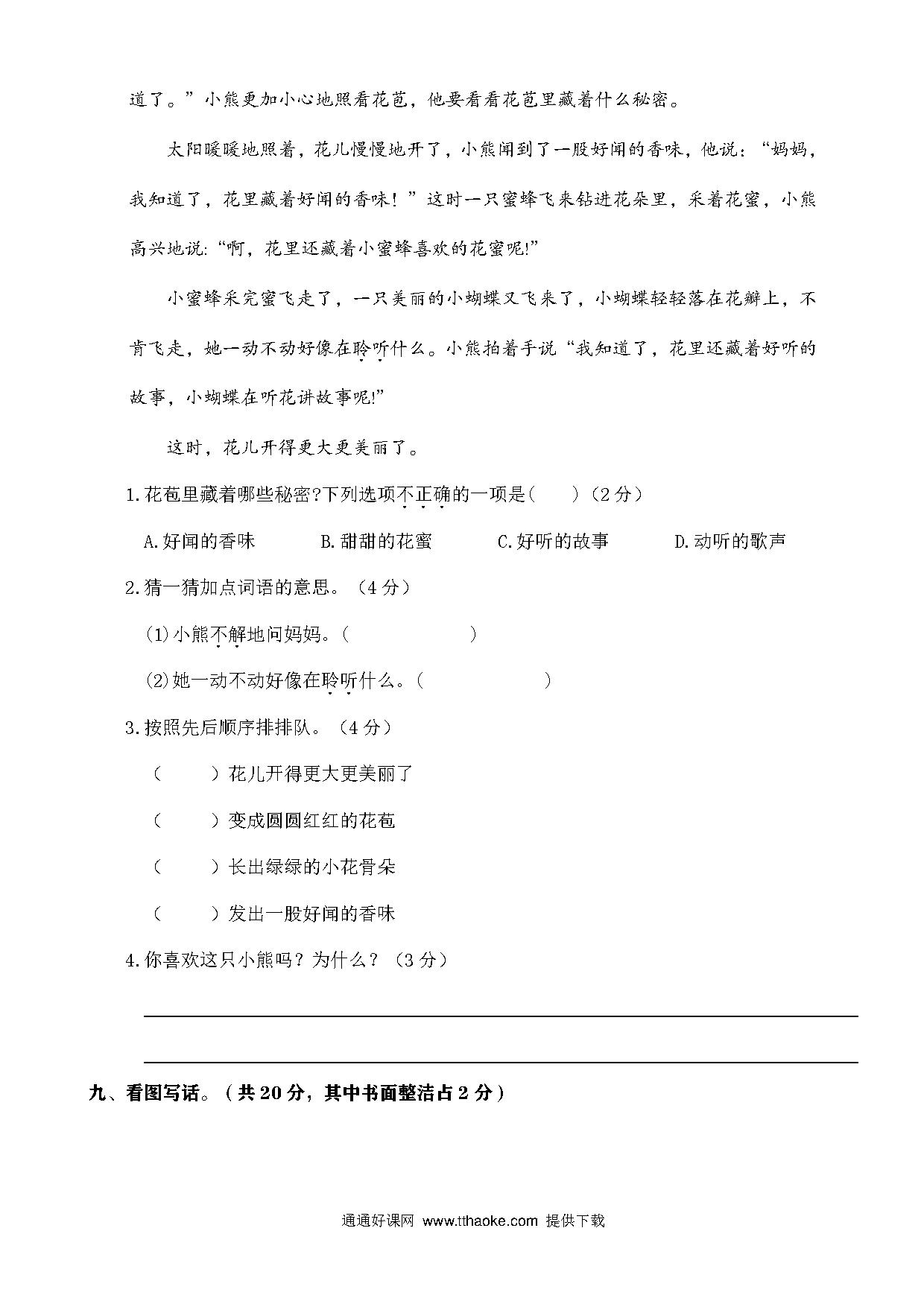 道了。”小熊更加小心地照看花苞，他要看看花苞里藏着什么秘密。

太阳暖暖地照着，花儿慢慢地开了，小熊闻到了一股好闻的香味，他说：“妈妈，我知道了，花里藏着好闻的香味！”这时一只蜜蜂飞来钻进花朵里，采着花蜜，小熊高兴地说:“啊，花里还藏着小蜜蜂喜欢的花蜜呢!”

小蜜蜂采完蜜飞走了，一只美丽的小蝴蝶又飞来了，小蝴蝶轻轻落在花瓣上，不肯飞走，她一动不动好像在聆听什么。小熊拍着手说“我知道了，花里还藏着好听的故事，小蝴蝶在听花讲故事呢!”

这时，花儿开得更大更美丽了。

1.花苞里藏着哪些秘密?下列选项不正确的一项是(　　)（2分）

A.好闻的香味　　B.甜甜的花蜜　　C.好听的故事　　D.动听的歌声

2.猜一猜加点词语的意思。（4分）

(1)小熊不解地问妈妈。(　　　　)

(2)她一动不动好像在聆听什么。(　　　　)

3.按照先后顺序排排队。（4分）

(　　)花儿开得更大更美丽了

(　　)变成圆圆红红的花苞

(　　)长出绿绿的小花骨朵

(　　)发出一股好闻的香味

4.你喜欢这只小熊吗？为什么？（3分）

九、看图写话。（共20分，其中书面整洁占2分）

通通好课网 www.tthaoke.com 提供下载